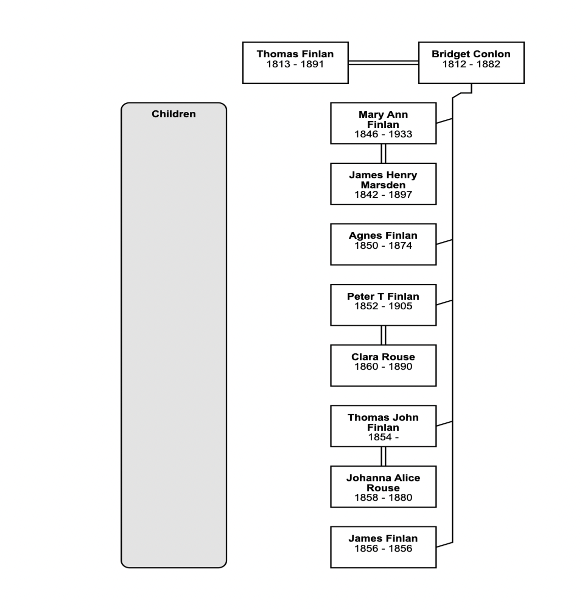 Thomas Finlan
1813 - 1891

Bridget Conlon
1812 - 1882

Children

Mary Ann Finlan
1846 - 1933

James Henry Marsden
1842 - 1897

Agnes Finlan
1850 - 1874

Peter T Finlan
1852 - 1905

Clara Rouse
1860 - 1890

Thomas John Finlan
1854 -

Johanna Alice Rouse
1858 - 1880

James Finlan
1856 - 1856